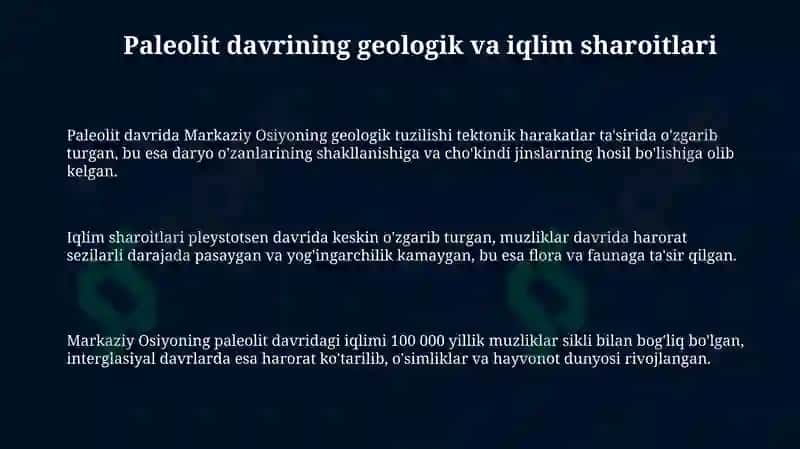 Paleolit davrining geologik va iqlim sharoitlari

Paleolit davrida Markaziy Osiyoning geologik tuzilishi tektonik harakatlar ta'sirida o'zgarib turgan, bu esa daryo o'zanlarining shakllanishiga va cho'kindi jinslarning hosil bo'lishiga olib kelgan.

Iqlim sharoitlari pleystotsen davrida keskin o'zgarib turgan, muzliklar davrida harorat sezilarli darajada pasaygan va yog'ingarchilik kamaygan, bu esa flora va faunaga ta'sir qilgan.

Markaziy Osiyoning paleolit davridagi iqlimi 100 000 yillik muzliklar sikli bilan bog'liq bo'lgan, interglasiyal davrlarda esa harorat ko'tarilib, o'simliklar va hayvonot dunyosi rivojlangan.